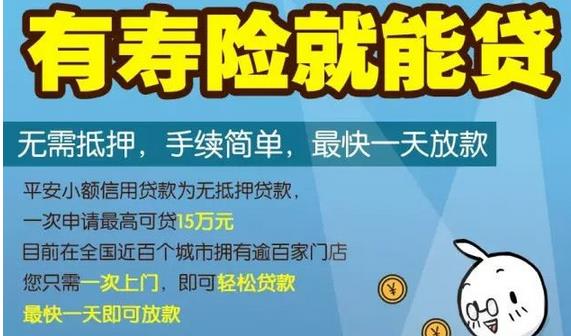 有寿险就能贷

无需抵押，手续简单，最快一天放款

平安小额信用贷款为无抵押贷款，
一次申请最高可贷15万元
目前在全国近百个城市拥有逾百家门店
您只需一次上门，即可轻松贷款
最快一天即可放款

¥

¥